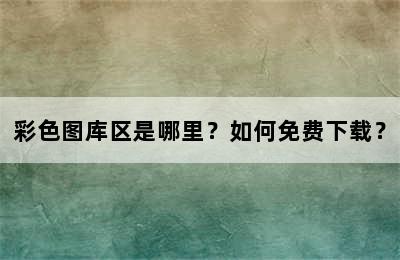 彩色图库区是哪里？如何免费下载？